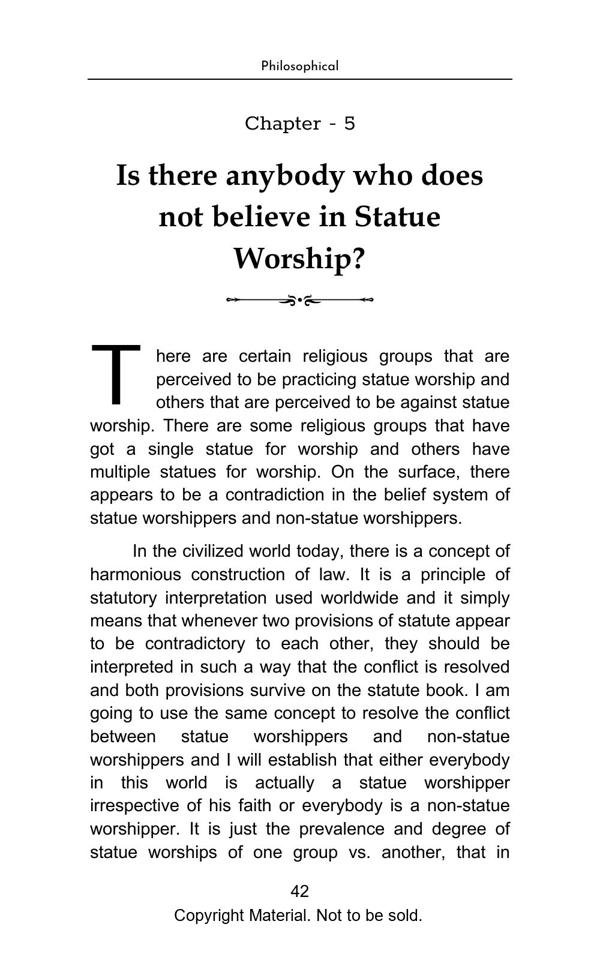 Philosophical

Chapter - 5

Is there anybody who does not believe in Statue Worship?

There are certain religious groups that are perceived to be practicing statue worship and others that are perceived to be against statue worship. There are some religious groups that have got a single statue for worship and others have multiple statues for worship. On the surface, there appears to be a contradiction in the belief system of statue worshippers and non-statue worshippers.

In the civilized world today, there is a concept of harmonious construction of law. It is a principle of statutory interpretation used worldwide and it simply means that whenever two provisions of statute appear to be contradictory to each other, they should be interpreted in such a way that the conflict is resolved and both provisions survive on the statute book. I am going to use the same concept to resolve the conflict between statue worshippers and non-statue worshippers and I will establish that either everybody in this world is actually a statue worshipper irrespective of his faith or everybody is a non-statue worshipper. It is just the prevalence and degree of statue worships of one group vs. another, that in

42
Copyright Material. Not to be sold.